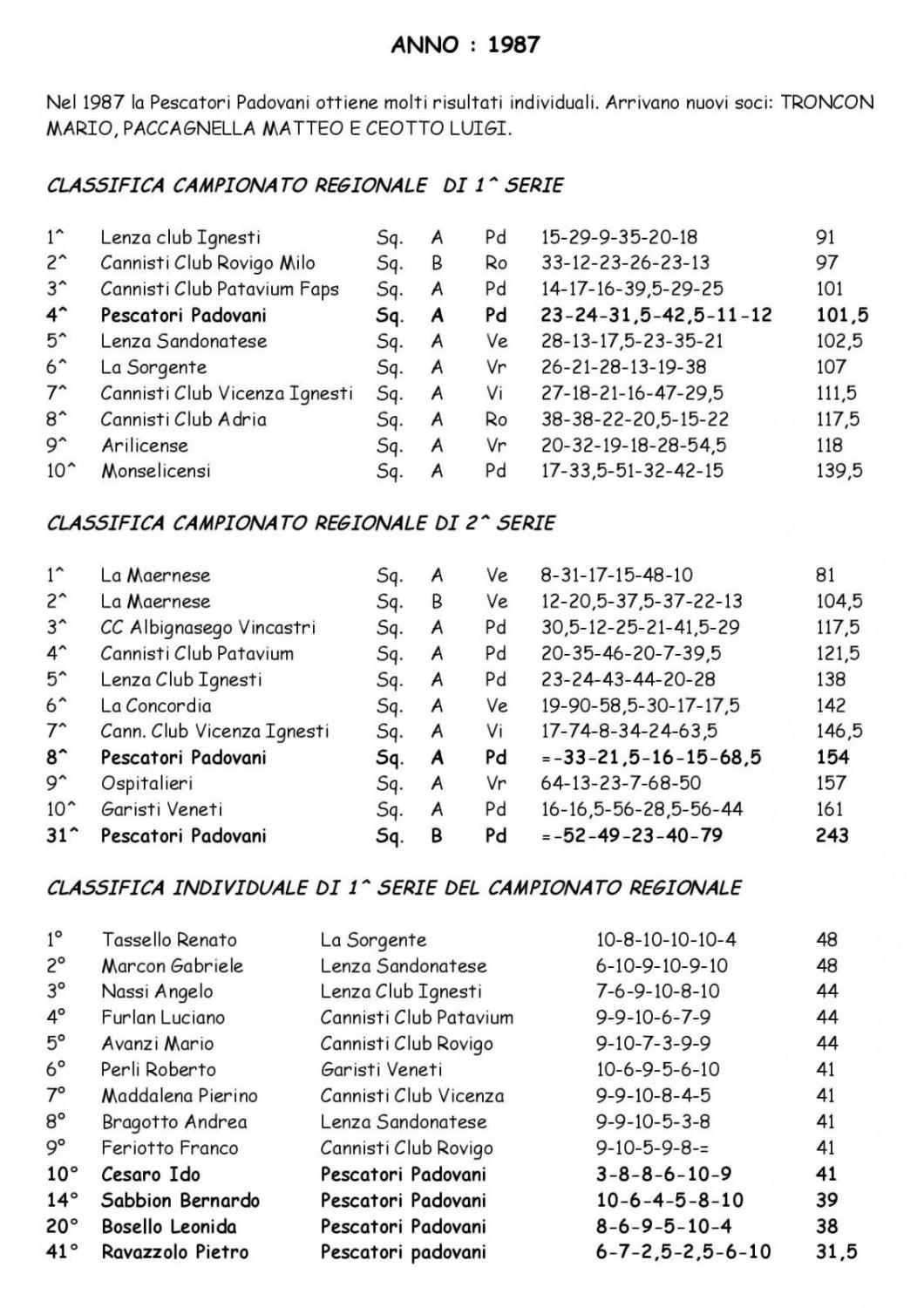 ANNO : 1987

Nel 1987 la Pescatori Padovani ottiene molti risultati individuali. Arrivano nuovi soci: TRONCON MARIO, PACCAGNELLA MATTEO E CEOTTO LUIGI.

CLASSIFICA CAMPIONATO REGIONALE DI 1^ SERIE

| | | | | | | |
|---|---|---|---|---|---|---|
| 1^ | Lenza club Ignesti | Sq. | A | Pd | 15-29-9-35-20-18 | 91 |
| 2^ | Cannisti Club Rovigo Milo | Sq. | B | Ro | 33-12-23-26-23-13 | 97 |
| 3^ | Cannisti Club Patavium Faps | Sq. | A | Pd | 14-17-16-39,5-29-25 | 101 |
| 4^ | Pescatori Padovani | Sq. | A | Pd | 23-24-31,5-42,5-11-12 | 101,5 |
| 5^ | Lenza Sandonatese | Sq. | A | Ve | 28-13-17,5-23-35-21 | 102,5 |
| 6^ | La Sorgente | Sq. | A | Vr | 26-21-28-13-19-38 | 107 |
| 7^ | Cannisti Club Vicenza Ignesti | Sq. | A | Vi | 27-18-21-16-47-29,5 | 111,5 |
| 8^ | Cannisti Club Adria | Sq. | A | Ro | 38-38-22-20,5-15-22 | 117,5 |
| 9^ | Arilicense | Sq. | A | Vr | 20-32-19-18-28-54,5 | 118 |
| 10^ | Monselicensi | Sq. | A | Pd | 17-33,5-51-32-42-15 | 139,5 |

CLASSIFICA CAMPIONATO REGIONALE DI 2^ SERIE

| | | | | | | |
|---|---|---|---|---|---|---|
| 1^ | La Maernese | Sq. | A | Ve | 8-31-17-15-48-10 | 81 |
| 2^ | La Maernese | Sq. | B | Ve | 12-20,5-37,5-37-22-13 | 104,5 |
| 3^ | CC Albignasego Vincastri | Sq. | A | Pd | 30,5-12-25-21-41,5-29 | 117,5 |
| 4^ | Cannisti Club Patavium | Sq. | A | Pd | 20-35-46-20-7-39,5 | 121,5 |
| 5^ | Lenza Club Ignesti | Sq. | A | Pd | 23-24-43-44-20-28 | 138 |
| 6^ | La Concordia | Sq. | A | Ve | 19-90-58,5-30-17-17,5 | 142 |
| 7^ | Cann. Club Vicenza Ignesti | Sq. | A | Vi | 17-74-8-34-24-63,5 | 146,5 |
| 8^ | Pescatori Padovani | Sq. | A | Pd | =-33-21,5-16-15-68,5 | 154 |
| 9^ | Ospitalieri | Sq. | A | Vr | 64-13-23-7-68-50 | 157 |
| 10^ | Garisti Veneti | Sq. | A | Pd | 16-16,5-56-28,5-56-44 | 161 |
| 31^ | Pescatori Padovani | Sq. | B | Pd | =-52-49-23-40-79 | 243 |

CLASSIFICA INDIVIDUALE DI 1^ SERIE DEL CAMPIONATO REGIONALE

| | | | | |
|---|---|---|---|---|
| 1° | Tassello Renato | La Sorgente | 10-8-10-10-10-4 | 48 |
| 2° | Marcon Gabriele | Lenza Sandonatese | 6-10-9-10-9-10 | 48 |
| 3° | Nassi Angelo | Lenza Club Ignesti | 7-6-9-10-8-10 | 44 |
| 4° | Furlan Luciano | Cannisti Club Patavium | 9-9-10-6-7-9 | 44 |
| 5° | Avanzi Mario | Cannisti Club Rovigo | 9-10-7-3-9-9 | 44 |
| 6° | Perli Roberto | Garisti Veneti | 10-6-9-5-6-10 | 41 |
| 7° | Maddalena Pierino | Cannisti Club Vicenza | 9-9-10-8-4-5 | 41 |
| 8° | Bragotto Andrea | Lenza Sandonatese | 9-9-10-5-3-8 | 41 |
| 9° | Feriotto Franco | Cannisti Club Rovigo | 9-10-5-9-8-= | 41 |
| 10° | Cesaro Ido | Pescatori Padovani | 3-8-8-6-10-9 | 41 |
| 14° | Sabbion Bernardo | Pescatori Padovani | 10-6-4-5-8-10 | 39 |
| 20° | Bosello Leonida | Pescatori Padovani | 8-6-9-5-10-4 | 38 |
| 41° | Ravazzolo Pietro | Pescatori padovani | 6-7-2,5-2,5-6-10 | 31,5 |